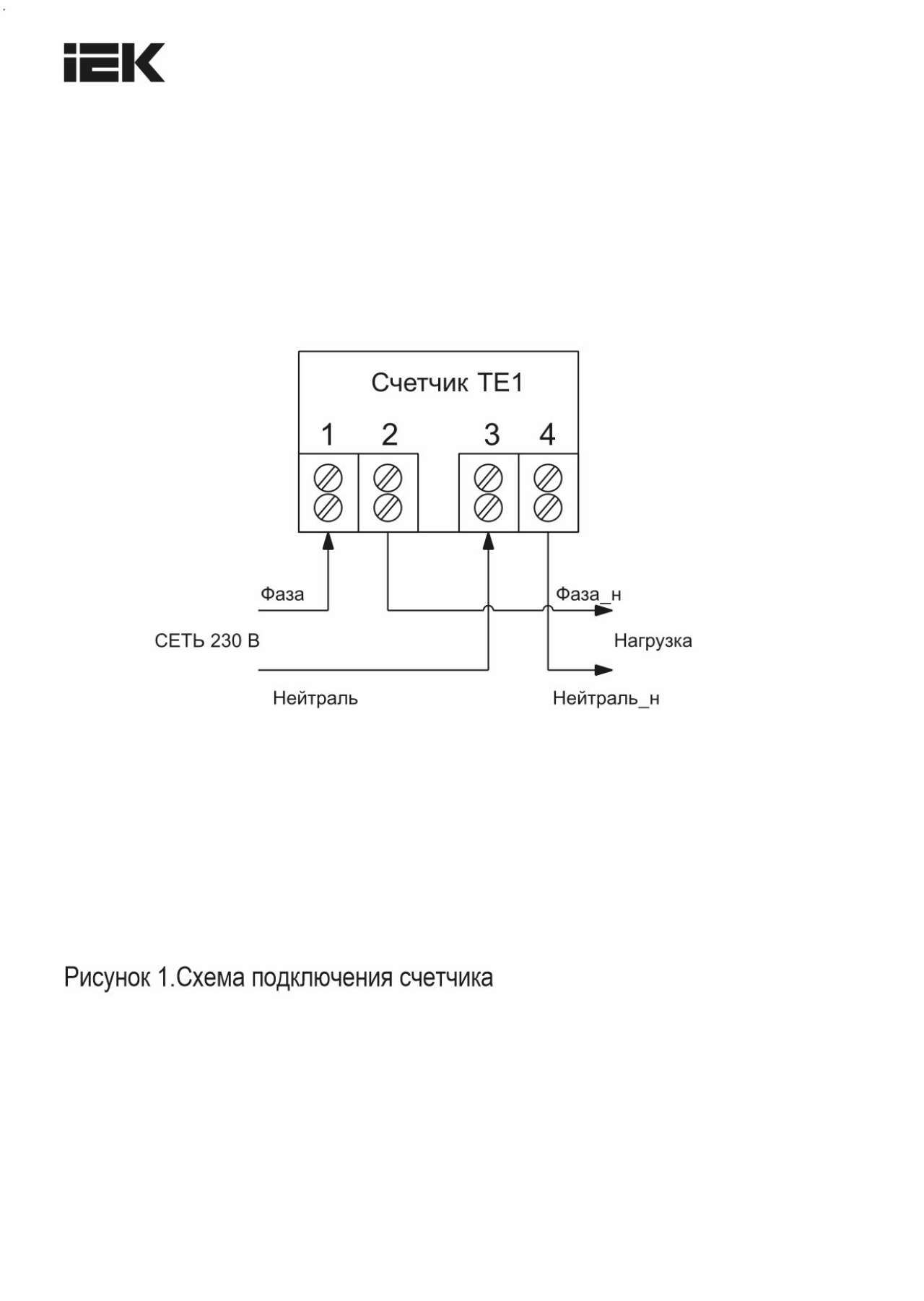 IEK

Счетчик ТЕ1

1 2 3 4

Фаза

Фаза_н

СЕТЬ 230 В

Нагрузка

Нейтраль

Нейтраль_н

Рисунок 1.Схема подключения счетчика